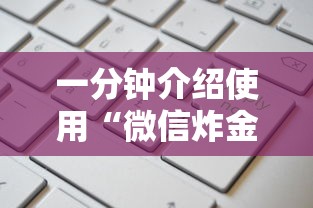 一分钟介绍使用“微信炸金